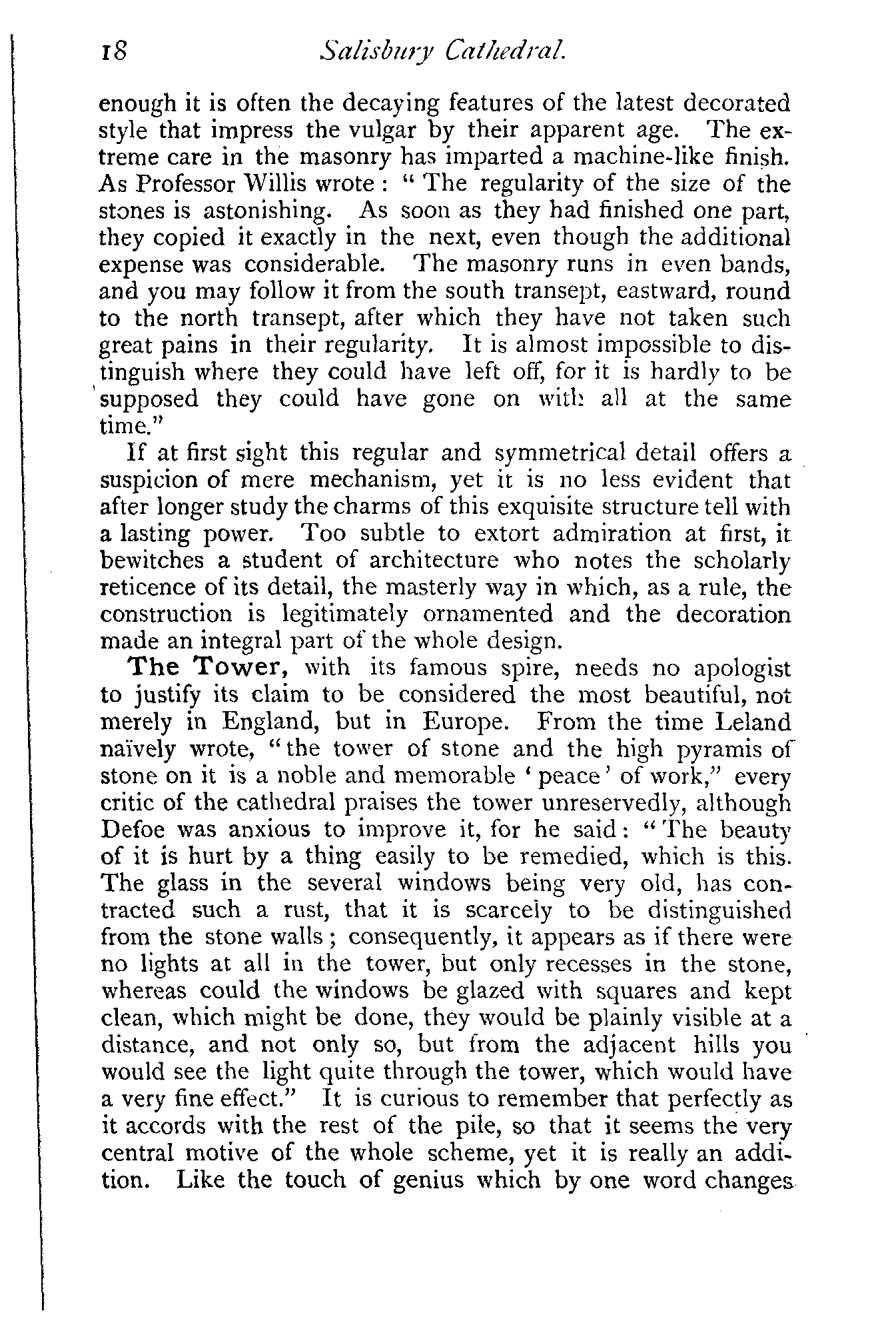 18 Salisbury Cathedral.

enough it is often the decaying features of the latest decorated style that impress the vulgar by their apparent age. The extreme care in the masonry has imparted a machine-like finish. As Professor Willis wrote: "The regularity of the size of the stones is astonishing. As soon as they had finished one part, they copied it exactly in the next, even though the additional expense was considerable. The masonry runs in even bands, and you may follow it from the south transept, eastward, round to the north transept, after which they have not taken such great pains in their regularity. It is almost impossible to distinguish where they could have left off, for it is hardly to be supposed they could have gone on with all at the same time."

If at first sight this regular and symmetrical detail offers a suspicion of mere mechanism, yet it is no less evident that after longer study the charms of this exquisite structure tell with a lasting power. Too subtle to extort admiration at first, it bewitches a student of architecture who notes the scholarly reticence of its detail, the masterly way in which, as a rule, the construction is legitimately ornamented and the decoration made an integral part of the whole design.

The Tower, with its famous spire, needs no apologist to justify its claim to be considered the most beautiful, not merely in England, but in Europe. From the time Leland naïvely wrote, "the tower of stone and the high pyramis of stone on it is a noble and memorable 'peace' of work," every critic of the cathedral praises the tower unreservedly, although Defoe was anxious to improve it, for he said: "The beauty of it is hurt by a thing easily to be remedied, which is this. The glass in the several windows being very old, has contracted such a rust, that it is scarcely to be distinguished from the stone walls; consequently, it appears as if there were no lights at all in the tower, but only recesses in the stone, whereas could the windows be glazed with squares and kept clean, which might be done, they would be plainly visible at a distance, and not only so, but from the adjacent hills you would see the light quite through the tower, which would have a very fine effect." It is curious to remember that perfectly as it accords with the rest of the pile, so that it seems the very central motive of the whole scheme, yet it is really an addition. Like the touch of genius which by one word changes